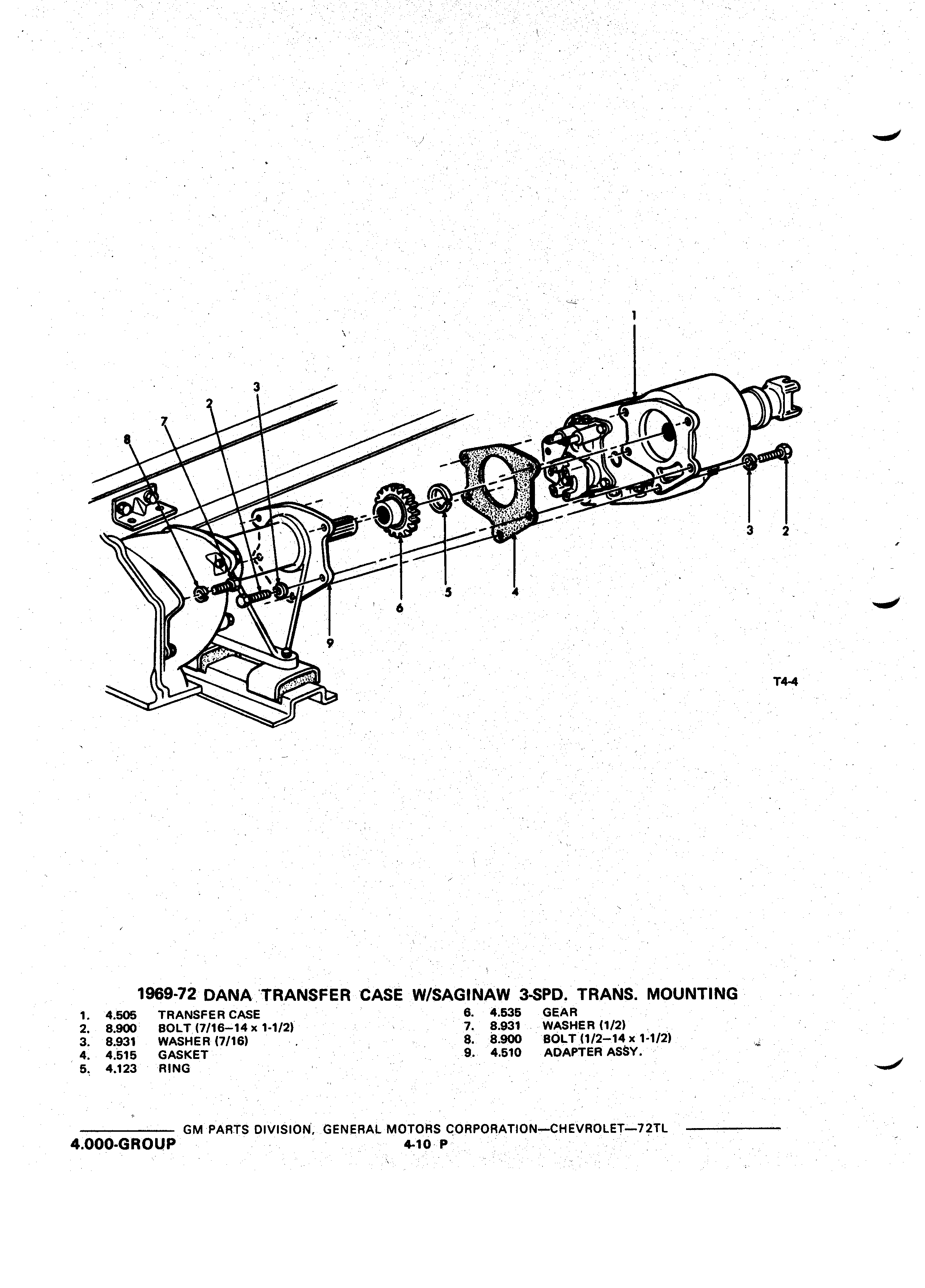 1
3
2
7
8
3 2
6 5 4
9
T4-4

1969-72 DANA TRANSFER CASE W/SAGINAW 3-SPD. TRANS. MOUNTING

1. 4.505 TRANSFER CASE
2. 8.900 BOLT (7/16–14 x 1-1/2)
3. 8.931 WASHER (7/16)
4. 4.515 GASKET
5. 4.123 RING

6. 4.535 GEAR
7. 8.931 WASHER (1/2)
8. 8.900 BOLT (1/2–14 x 1-1/2)
9. 4.510 ADAPTER ASSY.

GM PARTS DIVISION, GENERAL MOTORS CORPORATION—CHEVROLET—72TL
4.000-GROUP
4-10 P